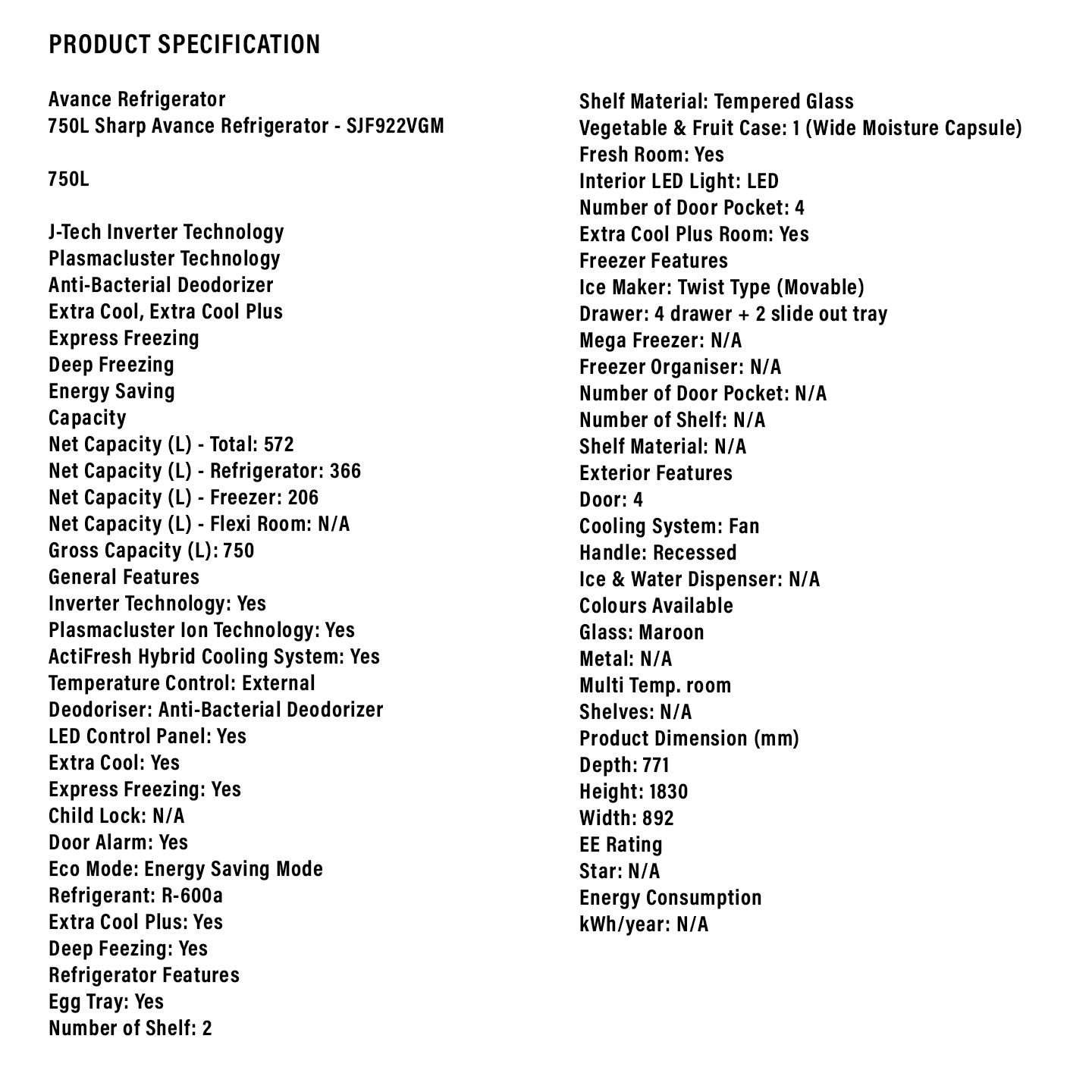 PRODUCT SPECIFICATION

Avance Refrigerator
750L Sharp Avance Refrigerator - SJF922VGM

750L

J-Tech Inverter Technology
Plasmacluster Technology
Anti-Bacterial Deodorizer
Extra Cool, Extra Cool Plus
Express Freezing
Deep Freezing
Energy Saving
Capacity
Net Capacity (L) - Total: 572
Net Capacity (L) - Refrigerator: 366
Net Capacity (L) - Freezer: 206
Net Capacity (L) - Flexi Room: N/A
Gross Capacity (L): 750
General Features
Inverter Technology: Yes
Plasmacluster Ion Technology: Yes
ActiFresh Hybrid Cooling System: Yes
Temperature Control: External
Deodoriser: Anti-Bacterial Deodorizer
LED Control Panel: Yes
Extra Cool: Yes
Express Freezing: Yes
Child Lock: N/A
Door Alarm: Yes
Eco Mode: Energy Saving Mode
Refrigerant: R-600a
Extra Cool Plus: Yes
Deep Feezing: Yes
Refrigerator Features
Egg Tray: Yes
Number of Shelf: 2

Shelf Material: Tempered Glass
Vegetable & Fruit Case: 1 (Wide Moisture Capsule)
Fresh Room: Yes
Interior LED Light: LED
Number of Door Pocket: 4
Extra Cool Plus Room: Yes
Freezer Features
Ice Maker: Twist Type (Movable)
Drawer: 4 drawer + 2 slide out tray
Mega Freezer: N/A
Freezer Organiser: N/A
Number of Door Pocket: N/A
Number of Shelf: N/A
Shelf Material: N/A
Exterior Features
Door: 4
Cooling System: Fan
Handle: Recessed
Ice & Water Dispenser: N/A
Colours Available
Glass: Maroon
Metal: N/A
Multi Temp. room
Shelves: N/A
Product Dimension (mm)
Depth: 771
Height: 1830
Width: 892
EE Rating
Star: N/A
Energy Consumption
kWh/year: N/A